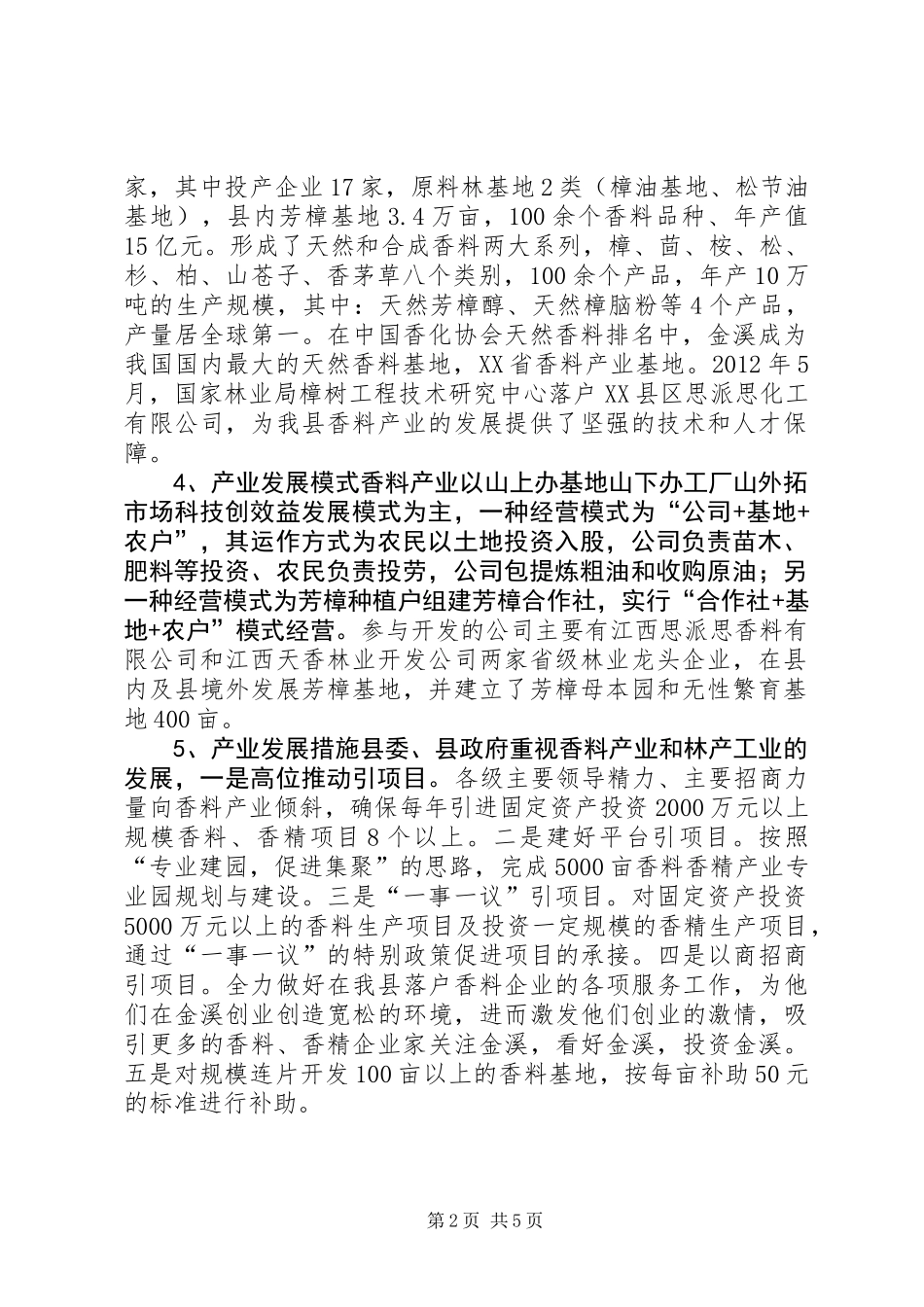 家，其中投产企业17家，原料林基地2类（樟油基地、松节油基地），县内芳樟基地3.4万亩，100余个香料品种、年产值15亿元。形成了天然和合成香料两大系列，樟、茴、桉、松、杉、柏、山苍子、香茅草八个类别，100余个产品，年产10万吨的生产规模，其中：天然芳樟醇、天然樟脑粉等4个产品，产量居全球第一。在中国香化协会天然香料排名中，金溪成为我国国内最大的天然香料基地，XX省香料产业基地。2012年5月，国家林业局樟树工程技术研究中心落户XX县区思派思化工有限公司，为我县香料产业的发展提供了坚强的技术和人才保障。

4、产业发展模式香料产业以山上办基地山下办工厂山外拓市场科技创效益发展模式为主，一种经营模式为“公司+基地+农户”，其运作方式为农民以土地投资入股，公司负责苗木、肥料等投资、农民负责投劳，公司包提炼粗油和收购原油；另一种经营模式为芳樟种植户组建芳樟合作社，实行“合作社+基地+农户”模式经营。参与开发的公司主要有江西思派思香料有限公司和江西天香林业开发公司两家省级林业龙头企业，在县内及县境外发展芳樟基地，并建立了芳樟母本园和无性繁育基地400亩。

5、产业发展措施县委、县政府重视香料产业和林产工业的发展，一是高位推动引项目。各级主要领导精力、主要招商力量向香料产业倾斜，确保每年引进固定资产投资2000万元以上规模香料、香精项目8个以上。二是建好平台引项目。按照“专业建园，促进集聚”的思路，完成5000亩香料香精产业专业园规划与建设。三是“一事一议”引项目。对固定资产投资5000万元以上的香料生产项目及投资一定规模的香精生产项目，通过“一事一议”的特别政策促进项目的承接。四是以商招商引项目。全力做好在我县落户香料企业的各项服务工作，为他们在金溪创业创造宽松的环境，进而激发他们创业的激情，吸引更多的香料、香精企业家关注金溪，看好金溪，投资金溪。五是对规模连片开发100亩以上的香料基地，按每亩补助50元的标准进行补助。

第2页 共5页